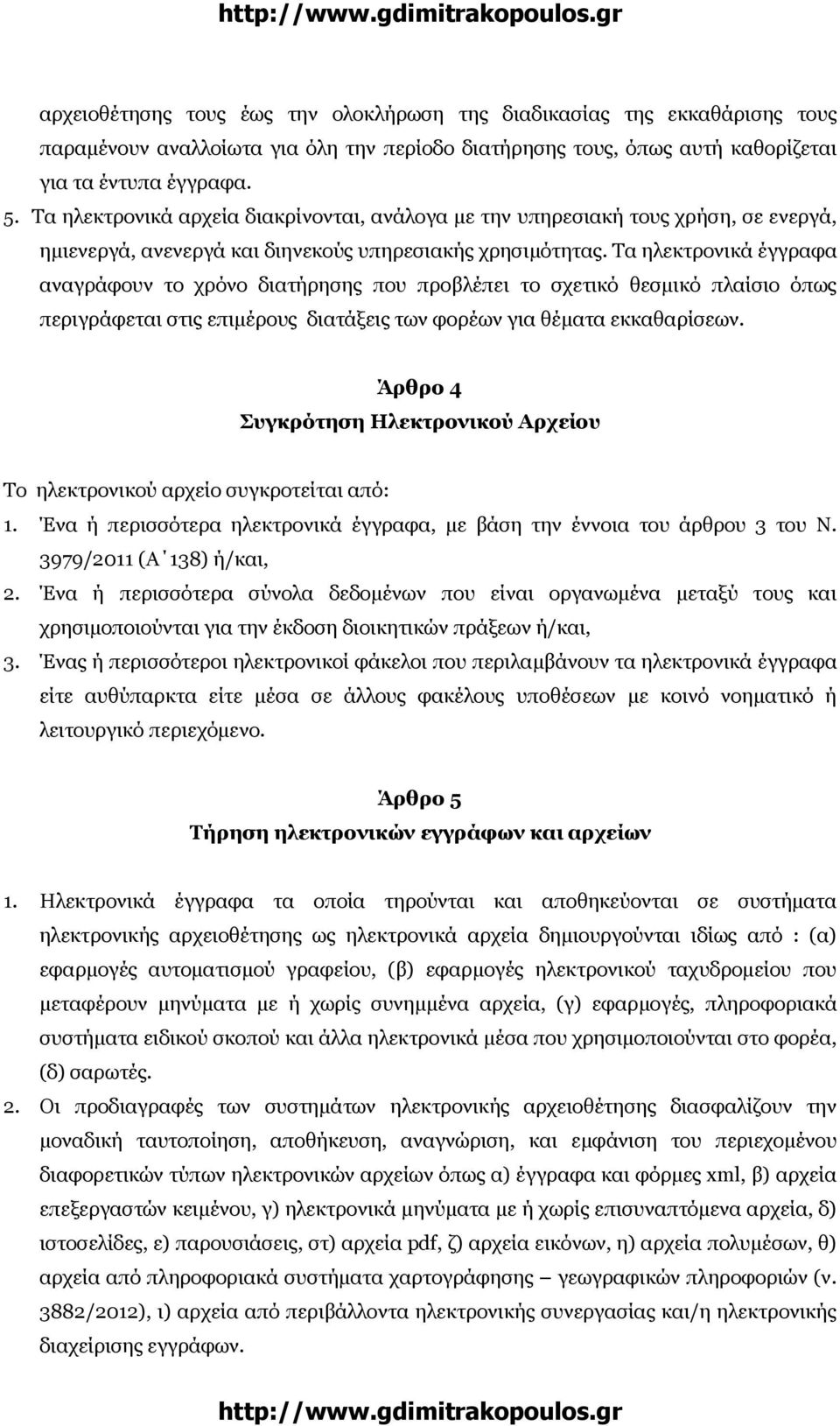 http://www.gdimitrakopoulos.gr

αρχειοθέτησης τους έως την ολοκλήρωση της διαδικασίας της εκκαθάρισης τους παραμένουν αναλλοίωτα για όλη την περίοδο διατήρησης τους, όπως αυτή καθορίζεται για τα έντυπα έγγραφα.

5. Τα ηλεκτρονικά αρχεία διακρίνονται, ανάλογα με την υπηρεσιακή τους χρήση, σε ενεργά, ημιενεργά, ανενεργά και διηνεκούς υπηρεσιακής χρησιμότητας. Τα ηλεκτρονικά έγγραφα αναγράφουν το χρόνο διατήρησης που προβλέπει το σχετικό θεσμικό πλαίσιο όπως περιγράφεται στις επιμέρους διατάξεις των φορέων για θέματα εκκαθαρίσεων.

Άρθρο 4
Συγκρότηση Ηλεκτρονικού Αρχείου

Το ηλεκτρονικού αρχείο συγκροτείται από:
1. Ένα ή περισσότερα ηλεκτρονικά έγγραφα, με βάση την έννοια του άρθρου 3 του Ν. 3979/2011 (Α΄138) ή/και,
2. Ένα ή περισσότερα σύνολα δεδομένων που είναι οργανωμένα μεταξύ τους και χρησιμοποιούνται για την έκδοση διοικητικών πράξεων ή/και,
3. Ένας ή περισσότεροι ηλεκτρονικοί φάκελοι που περιλαμβάνουν τα ηλεκτρονικά έγγραφα είτε αυθύπαρκτα είτε μέσα σε άλλους φακέλους υποθέσεων με κοινό νοηματικό ή λειτουργικό περιεχόμενο.

Άρθρο 5
Τήρηση ηλεκτρονικών εγγράφων και αρχείων

1. Ηλεκτρονικά έγγραφα τα οποία τηρούνται και αποθηκεύονται σε συστήματα ηλεκτρονικής αρχειοθέτησης ως ηλεκτρονικά αρχεία δημιουργούνται ιδίως από : (α) εφαρμογές αυτοματισμού γραφείου, (β) εφαρμογές ηλεκτρονικού ταχυδρομείου που μεταφέρουν μηνύματα με ή χωρίς συνημμένα αρχεία, (γ) εφαρμογές, πληροφοριακά συστήματα ειδικού σκοπού και άλλα ηλεκτρονικά μέσα που χρησιμοποιούνται στο φορέα, (δ) σαρωτές.
2. Οι προδιαγραφές των συστημάτων ηλεκτρονικής αρχειοθέτησης διασφαλίζουν την μοναδική ταυτοποίηση, αποθήκευση, αναγνώριση, και εμφάνιση του περιεχομένου διαφορετικών τύπων ηλεκτρονικών αρχείων όπως α) έγγραφα και φόρμες xml, β) αρχεία επεξεργαστών κειμένου, γ) ηλεκτρονικά μηνύματα με ή χωρίς επισυναπτόμενα αρχεία, δ) ιστοσελίδες, ε) παρουσιάσεις, στ) αρχεία pdf, ζ) αρχεία εικόνων, η) αρχεία πολυμέσων, θ) αρχεία από πληροφοριακά συστήματα χαρτογράφησης – γεωγραφικών πληροφοριών (ν. 3882/2012), ι) αρχεία από περιβάλλοντα ηλεκτρονικής συνεργασίας και/η ηλεκτρονικής διαχείρισης εγγράφων.

http://www.gdimitrakopoulos.gr